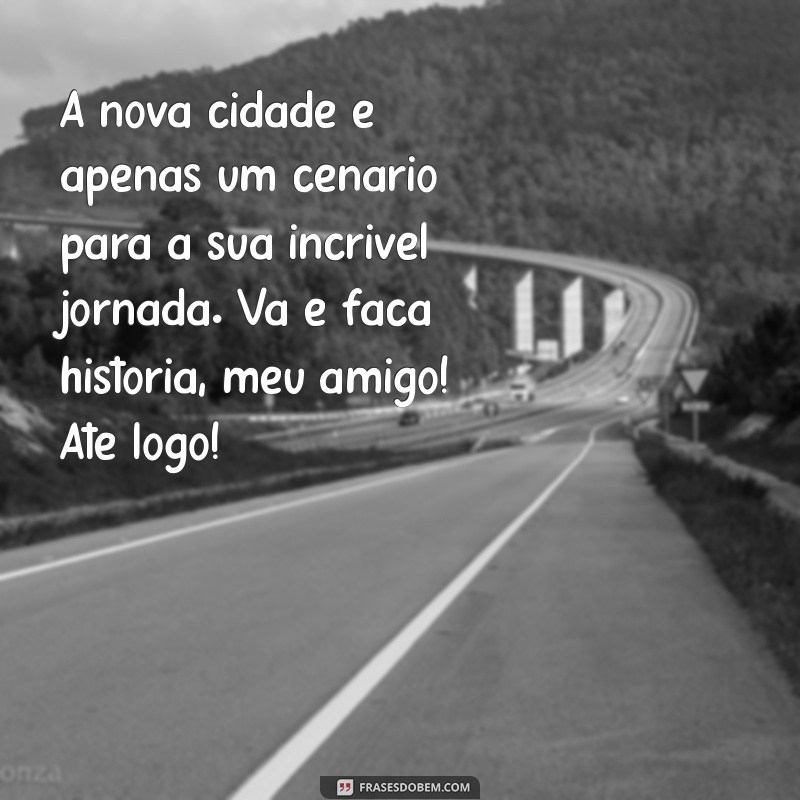 A nova cidade e apenas um cenario para a sua incrivel jornada. Va e faca historia, meu amigo! Ate logo!

onza

FRASESDOBEM.COM